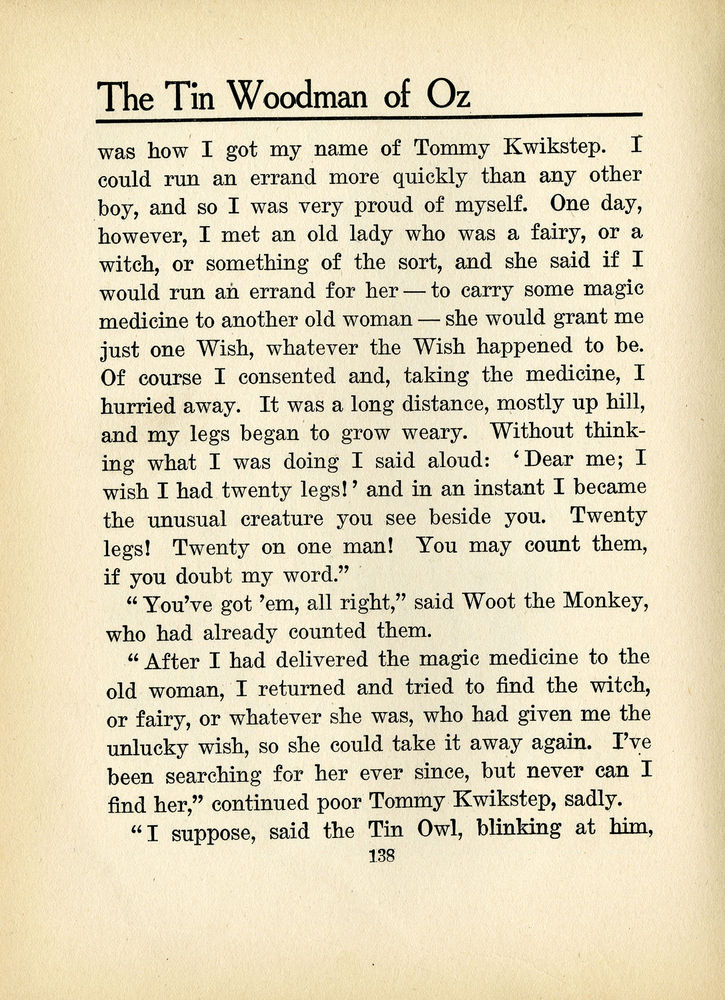 The Tin Woodman of Oz

was how I got my name of Tommy Kwikstep. I could run an errand more quickly than any other boy, and so I was very proud of myself. One day, however, I met an old lady who was a fairy, or a witch, or something of the sort, and she said if I would run an errand for her — to carry some magic medicine to another old woman — she would grant me just one Wish, whatever the Wish happened to be. Of course I consented and, taking the medicine, I hurried away. It was a long distance, mostly up hill, and my legs began to grow weary. Without thinking what I was doing I said aloud: 'Dear me; I wish I had twenty legs!' and in an instant I became the unusual creature you see beside you. Twenty legs! Twenty on one man! You may count them, if you doubt my word."

"You've got 'em, all right," said Woot the Monkey, who had already counted them.

"After I had delivered the magic medicine to the old woman, I returned and tried to find the witch, or fairy, or whatever she was, who had given me the unlucky wish, so she could take it away again. I've been searching for her ever since, but never can I find her," continued poor Tommy Kwikstep, sadly.

"I suppose, said the Tin Owl, blinking at him,

138